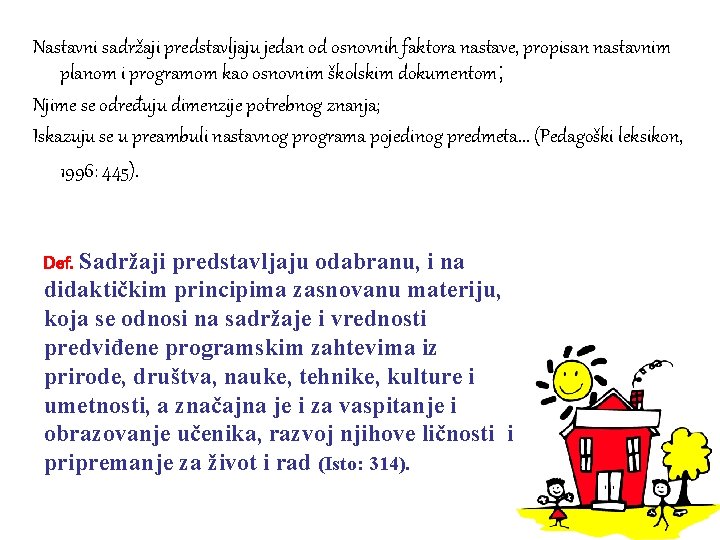 Nastavni sadržaji predstavljaju jedan od osnovnih faktora nastave, propisan nastavnim planom i programom kao osnovnim školskim dokumentom;

Njime se određuju dimenzije potrebnog znanja;

Iskazuju se u preambuli nastavnog programa pojedinog predmeta... (Pedagoški leksikon, 1996: 445).

Def. Sadržaji predstavljaju odabranu, i na didaktičkim principima zasnovanu materiju, koja se odnosi na sadržaje i vrednosti predviđene programskim zahtevima iz prirode, društva, nauke, tehnike, kulture i umetnosti, a značajna je i za vaspitanje i obrazovanje učenika, razvoj njihove ličnosti i pripremanje za život i rad (Isto: 314).